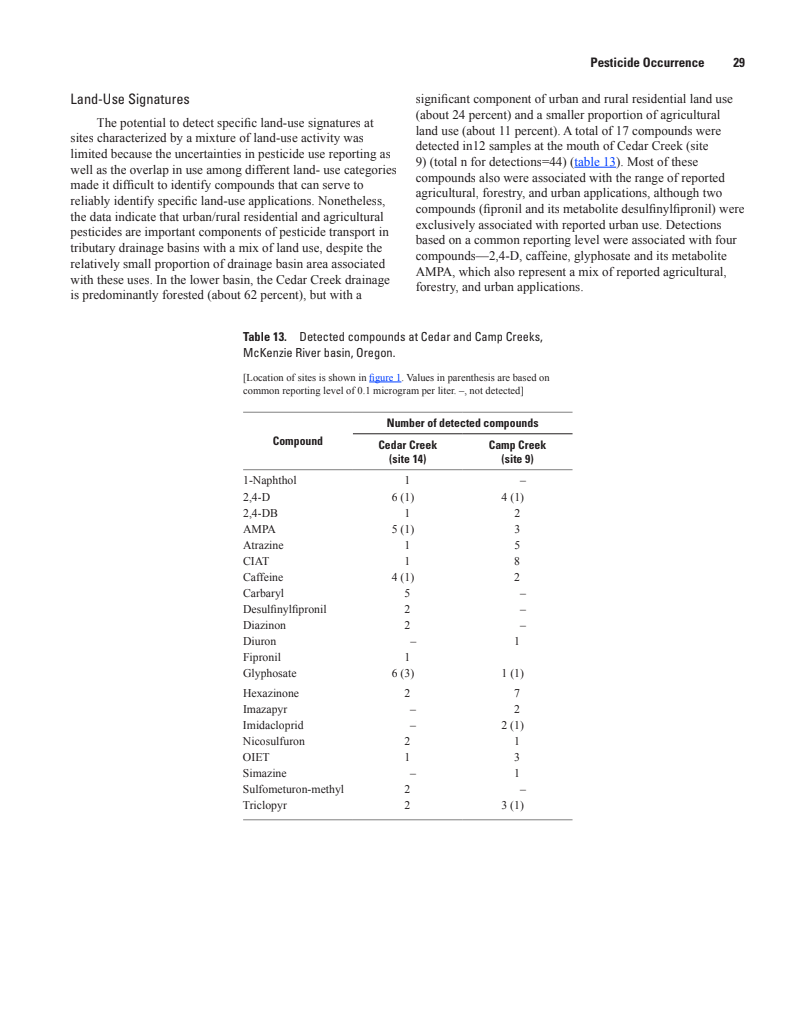 Pesticide Occurrence 29

Land-Use Signatures

The potential to detect specific land-use signatures at sites characterized by a mixture of land-use activity was limited because the uncertainties in pesticide use reporting as well as the overlap in use among different land- use categories made it difficult to identify compounds that can serve to reliably identify specific land-use applications. Nonetheless, the data indicate that urban/rural residential and agricultural pesticides are important components of pesticide transport in tributary drainage basins with a mix of land use, despite the relatively small proportion of drainage basin area associated with these uses. In the lower basin, the Cedar Creek drainage is predominantly forested (about 62 percent), but with a significant component of urban and rural residential land use (about 24 percent) and a smaller proportion of agricultural land use (about 11 percent). A total of 17 compounds were detected in12 samples at the mouth of Cedar Creek (site 9) (total n for detections=44) (table 13). Most of these compounds also were associated with the range of reported agricultural, forestry, and urban applications, although two compounds (fipronil and its metabolite desulfinylfipronil) were exclusively associated with reported urban use. Detections based on a common reporting level were associated with four compounds—2,4-D, caffeine, glyphosate and its metabolite AMPA, which also represent a mix of reported agricultural, forestry, and urban applications.

Table 13. Detected compounds at Cedar and Camp Creeks, McKenzie River basin, Oregon.

[Location of sites is shown in figure 1. Values in parenthesis are based on common reporting level of 0.1 microgram per liter. –, not detected]

| Compound | Number of detected compounds: Cedar Creek (site 14) | Number of detected compounds: Camp Creek (site 9) |
|---|---|---|
| 1-Naphthol | 1 | – |
| 2,4-D | 6 (1) | 4 (1) |
| 2,4-DB | 1 | 2 |
| AMPA | 5 (1) | 3 |
| Atrazine | 1 | 5 |
| CIAT | 1 | 8 |
| Caffeine | 4 (1) | 2 |
| Carbaryl | 5 | – |
| Desulfinylfipronil | 2 | – |
| Diazinon | 2 | – |
| Diuron | – | 1 |
| Fipronil | 1 | |
| Glyphosate | 6 (3) | 1 (1) |
| Hexazinone | 2 | 7 |
| Imazapyr | – | 2 |
| Imidacloprid | – | 2 (1) |
| Nicosulfuron | 2 | 1 |
| OIET | 1 | 3 |
| Simazine | – | 1 |
| Sulfometuron-methyl | 2 | – |
| Triclopyr | 2 | 3 (1) |